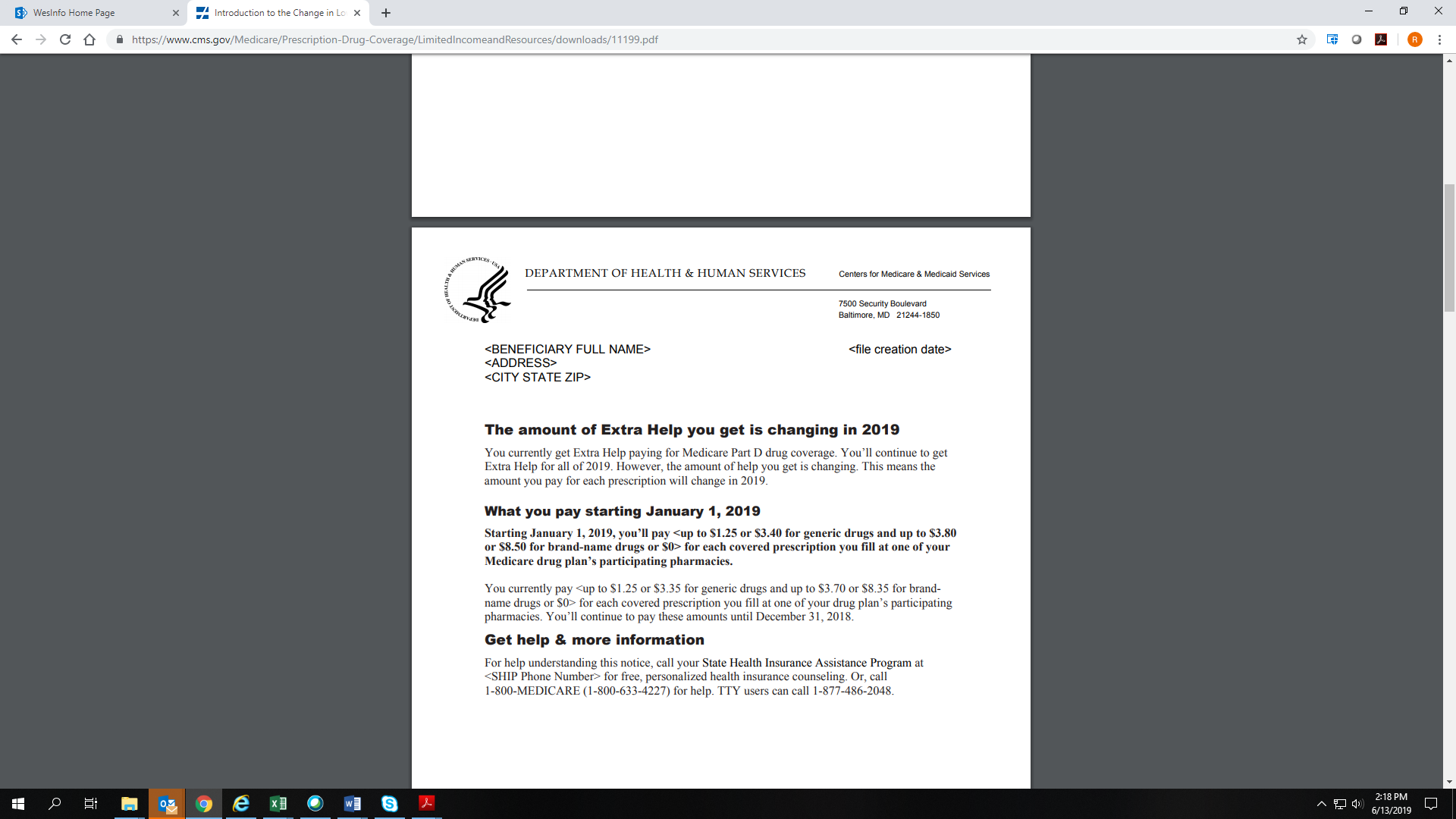 WesInfo Home Page
Introduction to the Change in Lo

https://www.cms.gov/Medicare/Prescription-Drug-Coverage/LimitedIncomeandResources/downloads/11199.pdf

DEPARTMENT OF HEALTH & HUMAN SERVICES · USA
DEPARTMENT OF HEALTH & HUMAN SERVICES
Centers for Medicare & Medicaid Services

7500 Security Boulevard
Baltimore, MD 21244-1850

<BENEFICIARY FULL NAME>
<ADDRESS>
<CITY STATE ZIP>

<file creation date>

The amount of Extra Help you get is changing in 2019

You currently get Extra Help paying for Medicare Part D drug coverage. You'll continue to get Extra Help for all of 2019. However, the amount of help you get is changing. This means the amount you pay for each prescription will change in 2019.

What you pay starting January 1, 2019

Starting January 1, 2019, you'll pay <up to $1.25 or $3.40 for generic drugs and up to $3.80 or $8.50 for brand-name drugs or $0> for each covered prescription you fill at one of your Medicare drug plan's participating pharmacies.

You currently pay <up to $1.25 or $3.35 for generic drugs and up to $3.70 or $8.35 for brand-name drugs or $0> for each covered prescription you fill at one of your drug plan's participating pharmacies. You'll continue to pay these amounts until December 31, 2018.

Get help & more information

For help understanding this notice, call your State Health Insurance Assistance Program at <SHIP Phone Number> for free, personalized health insurance counseling. Or, call 1-800-MEDICARE (1-800-633-4227) for help. TTY users can call 1-877-486-2048.

2:18 PM
6/13/2019